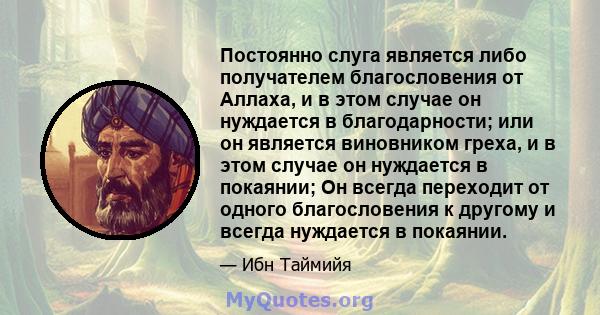 Постоянно слуга является либо получателем благословения от Аллаха, и в этом случае он нуждается в благодарности; или он является виновником греха, и в этом случае он нуждается в покаянии; Он всегда переходит от одного благословения к другому и всегда нуждается в покаянии.

— Ибн Таймийя

MyQuotes.org